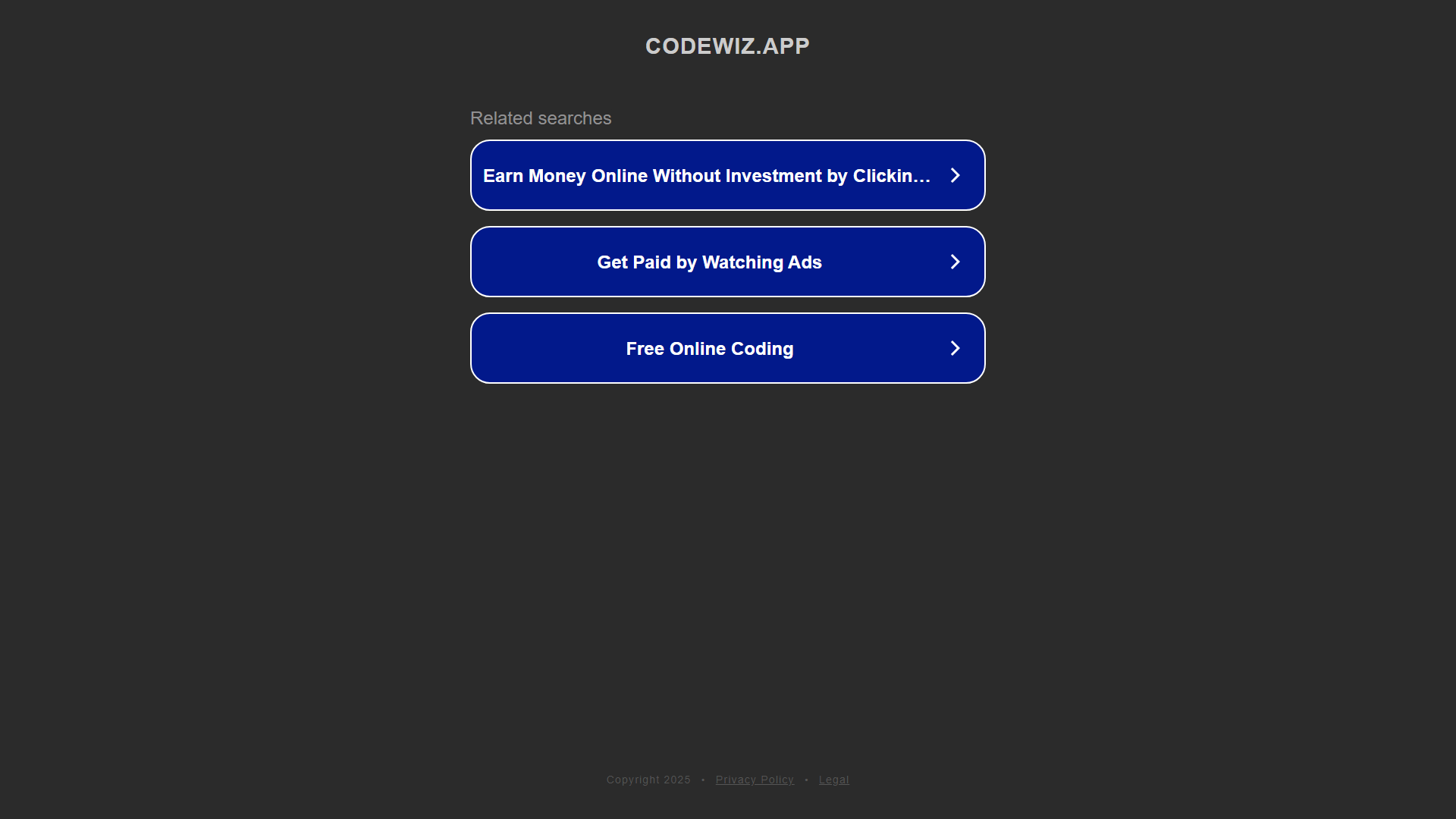 CODEWIZ.APP

Related searches

Earn Money Online Without Investment by Clickin…

Get Paid by Watching Ads

Free Online Coding

Copyright 2025 • Privacy Policy • Legal